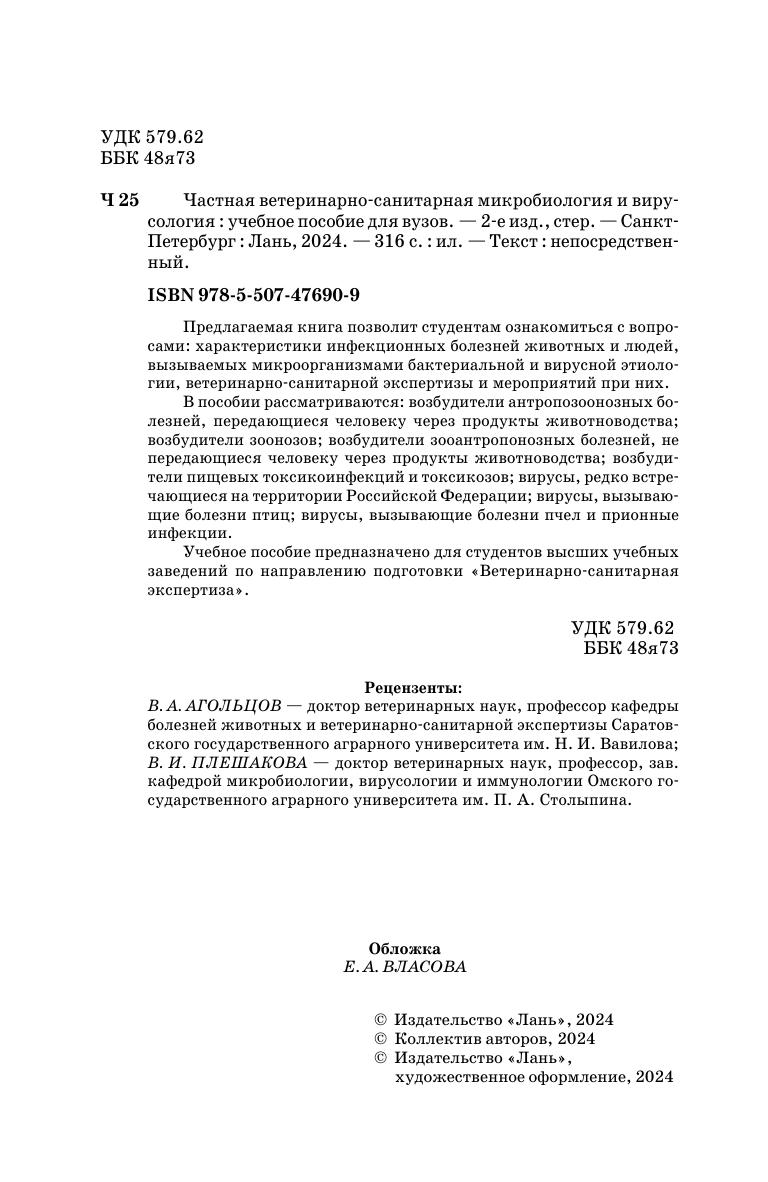 УДК 579.62
ББК 48я73

Ч 25 Частная ветеринарно-санитарная микробиология и вирусология : учебное пособие для вузов. — 2-е изд., стер. — Санкт-Петербург : Лань, 2024. — 316 с. : ил. — Текст : непосредственный.

ISBN 978-5-507-47690-9

Предлагаемая книга позволит студентам ознакомиться с вопросами: характеристики инфекционных болезней животных и людей, вызываемых микроорганизмами бактериальной и вирусной этиологии, ветеринарно-санитарной экспертизы и мероприятий при них.

В пособии рассматриваются: возбудители антропозоонозных болезней, передающиеся человеку через продукты животноводства; возбудители зоонозов; возбудители зооантропонозных болезней, не передающиеся человеку через продукты животноводства; возбудители пищевых токсикоинфекций и токсикозов; вирусы, редко встречающиеся на территории Российской Федерации; вирусы, вызывающие болезни птиц; вирусы, вызывающие болезни пчел и прионные инфекции.

Учебное пособие предназначено для студентов высших учебных заведений по направлению подготовки «Ветеринарно-санитарная экспертиза».

УДК 579.62
ББК 48я73

Рецензенты:
В. А. АГОЛЬЦОВ — доктор ветеринарных наук, профессор кафедры болезней животных и ветеринарно-санитарной экспертизы Саратовского государственного аграрного университета им. Н. И. Вавилова;
В. И. ПЛЕШАКОВА — доктор ветеринарных наук, профессор, зав. кафедрой микробиологии, вирусологии и иммунологии Омского государственного аграрного университета им. П. А. Столыпина.

Обложка
Е. А. ВЛАСОВА

© Издательство «Лань», 2024
© Коллектив авторов, 2024
© Издательство «Лань», художественное оформление, 2024